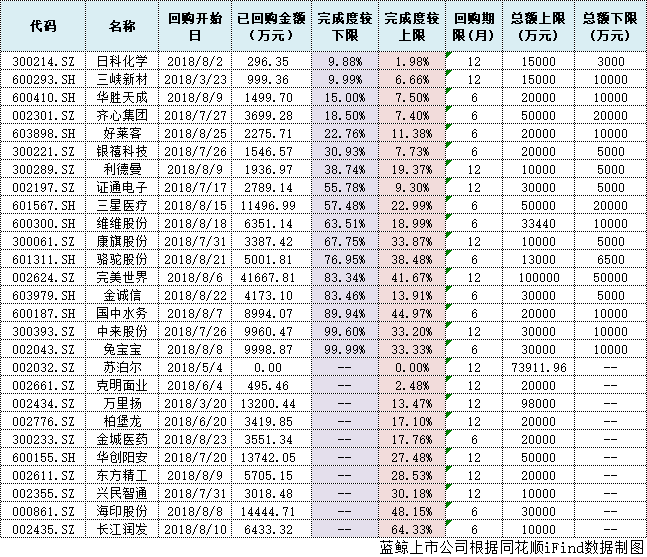 | 代码 | 名称 | 回购开始日 | 已回购金额（万元） | 完成度较下限 | 完成度较上限 | 回购期限（月） | 总额上限（万元） | 总额下限（万元） |
|---|---|---|---|---|---|---|---|---|
| 300214.SZ | 日科化学 | 2018/8/2 | 296.35 | 9.88% | 1.98% | 12 | 15000 | 3000 |
| 600293.SH | 三峡新材 | 2018/3/23 | 999.36 | 9.99% | 6.66% | 12 | 15000 | 10000 |
| 600410.SH | 华胜天成 | 2018/8/9 | 1499.70 | 15.00% | 7.50% | 6 | 20000 | 10000 |
| 002301.SZ | 齐心集团 | 2018/7/27 | 3699.28 | 18.50% | 7.40% | 6 | 50000 | 20000 |
| 603898.SH | 好莱客 | 2018/8/25 | 2275.71 | 22.76% | 11.38% | 6 | 20000 | 10000 |
| 300221.SZ | 银禧科技 | 2018/7/26 | 1546.57 | 30.93% | 7.73% | 6 | 20000 | 5000 |
| 300289.SZ | 利德曼 | 2018/8/9 | 1936.97 | 38.74% | 19.37% | 12 | 10000 | 5000 |
| 002197.SZ | 证通电子 | 2018/7/17 | 2789.14 | 55.78% | 9.30% | 12 | 30000 | 5000 |
| 601567.SH | 三星医疗 | 2018/8/15 | 11496.99 | 57.48% | 22.99% | 6 | 50000 | 20000 |
| 600300.SH | 维维股份 | 2018/8/18 | 6351.14 | 63.51% | 18.99% | 6 | 33440 | 10000 |
| 300061.SZ | 康旗股份 | 2018/7/31 | 3387.42 | 67.75% | 33.87% | 12 | 10000 | 5000 |
| 601311.SH | 骆驼股份 | 2018/8/21 | 5001.81 | 76.95% | 38.48% | 6 | 13000 | 6500 |
| 002624.SZ | 完美世界 | 2018/8/6 | 41667.81 | 83.34% | 41.67% | 12 | 100000 | 50000 |
| 603979.SH | 金诚信 | 2018/8/22 | 4173.10 | 83.46% | 13.91% | 6 | 30000 | 5000 |
| 600187.SH | 国中水务 | 2018/8/7 | 8994.07 | 89.94% | 44.97% | 6 | 20000 | 10000 |
| 300393.SZ | 中来股份 | 2018/7/26 | 9960.47 | 99.60% | 33.20% | 12 | 30000 | 10000 |
| 002043.SZ | 兔宝宝 | 2018/8/8 | 9998.87 | 99.99% | 33.33% | 6 | 30000 | 10000 |
| 002032.SZ | 苏泊尔 | 2018/5/4 | 0.00 | -- | 0.00% | 12 | 73911.96 | -- |
| 002661.SZ | 克明面业 | 2018/6/4 | 495.46 | -- | 2.48% | 12 | 20000 | -- |
| 002434.SZ | 万里扬 | 2018/3/20 | 13200.44 | -- | 13.47% | 12 | 98000 | -- |
| 002776.SZ | 柏堡龙 | 2018/6/20 | 3419.85 | -- | 17.10% | 12 | 20000 | -- |
| 300233.SZ | 金城医药 | 2018/8/23 | 3551.34 | -- | 17.76% | 6 | 20000 | -- |
| 600155.SH | 华创阳安 | 2018/7/20 | 13742.05 | -- | 27.48% | 12 | 50000 | -- |
| 002611.SZ | 东方精工 | 2018/8/9 | 5705.15 | -- | 28.53% | 12 | 20000 | -- |
| 002355.SZ | 兴民智通 | 2018/7/31 | 3018.48 | -- | 30.18% | 12 | 10000 | -- |
| 000861.SZ | 海印股份 | 2018/8/8 | 14444.71 | -- | 48.15% | 6 | 30000 | -- |
| 002435.SZ | 长江润发 | 2018/8/10 | 6433.32 | -- | 64.33% | 6 | 10000 | -- |

蓝鲸上市公司根据同花顺iFind数据制图